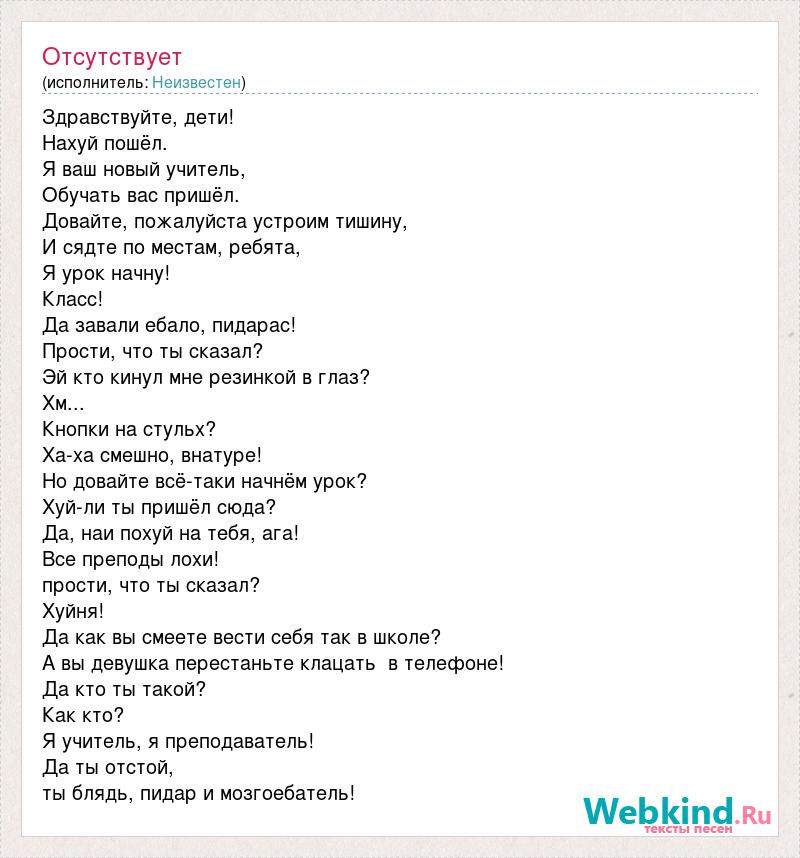 Отсутствует
(исполнитель: Неизвестен)

Здравствуйте, дети!
Нахуй пошёл.
Я ваш новый учитель,
Обучать вас пришёл.
Довайте, пожалуйста устроим тишину,
И сядте по местам, ребята,
Я урок начну!
Класс!
Да завали ебало, пидарас!
Прости, что ты сказал?
Эй кто кинул мне резинкой в глаз?
Хм...
Кнопки на стульх?
Ха-ха смешно, внатуре!
Но довайте всё-таки начнём урок?
Хуй-ли ты пришёл сюда?
Да, наи похуй на тебя, ага!
Все преподы лохи!
прости, что ты сказал?
Хуйня!
Да как вы смеете вести себя так в школе?
А вы девушка перестаньте клацать в телефоне!
Да кто ты такой?
Как кто?
Я учитель, я преподаватель!
Да ты отстой,
ты блядь, пидар и мозгоебатель!

Webkind.Ru
тексты песен